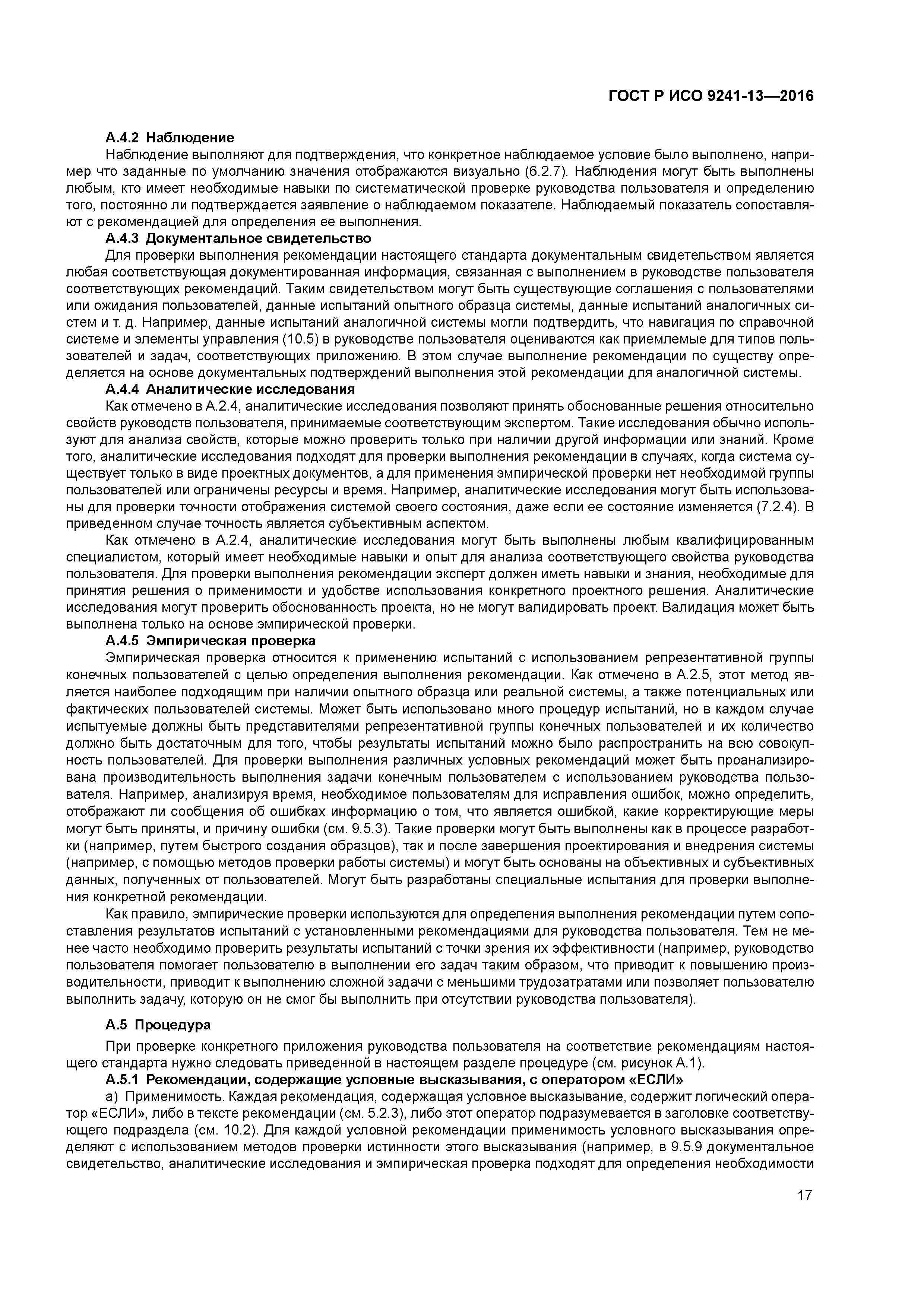 ГОСТ Р ИСО 9241-13—2016

А.4.2 Наблюдение

Наблюдение выполняют для подтверждения, что конкретное наблюдаемое условие было выполнено, например что заданные по умолчанию значения отображаются визуально (6.2.7). Наблюдения могут быть выполнены любым, кто имеет необходимые навыки по систематической проверке руководства пользователя и определению того, постоянно ли подтверждается заявление о наблюдаемом показателе. Наблюдаемый показатель сопоставляют с рекомендацией для определения ее выполнения.

А.4.3 Документальное свидетельство

Для проверки выполнения рекомендации настоящего стандарта документальным свидетельством является любая соответствующая документированная информация, связанная с выполнением в руководстве пользователя соответствующих рекомендаций. Таким свидетельством могут быть существующие соглашения с пользователями или ожидания пользователей, данные испытаний опытного образца системы, данные испытаний аналогичных систем и т. д. Например, данные испытаний аналогичной системы могли подтвердить, что навигация по справочной системе и элементы управления (10.5) в руководстве пользователя оцениваются как приемлемые для типов пользователей и задач, соответствующих приложению. В этом случае выполнение рекомендации по существу определяется на основе документальных подтверждений выполнения этой рекомендации для аналогичной системы.

А.4.4 Аналитические исследования

Как отмечено в А.2.4, аналитические исследования позволяют принять обоснованные решения относительно свойств руководств пользователя, принимаемые соответствующим экспертом. Такие исследования обычно используют для анализа свойств, которые можно проверить только при наличии другой информации или знаний. Кроме того, аналитические исследования подходят для проверки выполнения рекомендации в случаях, когда система существует только в виде проектных документов, а для применения эмпирической проверки нет необходимой группы пользователей или ограничены ресурсы и время. Например, аналитические исследования могут быть использованы для проверки точности отображения системой своего состояния, даже если ее состояние изменяется (7.2.4). В приведенном случае точность является субъективным аспектом.

Как отмечено в А.2.4, аналитические исследования могут быть выполнены любым квалифицированным специалистом, который имеет необходимые навыки и опыт для анализа соответствующего свойства руководства пользователя. Для проверки выполнения рекомендации эксперт должен иметь навыки и знания, необходимые для принятия решения о применимости и удобстве использования конкретного проектного решения. Аналитические исследования могут проверить обоснованность проекта, но не могут валидировать проект. Валидация может быть выполнена только на основе эмпирической проверки.

А.4.5 Эмпирическая проверка

Эмпирическая проверка относится к применению испытаний с использованием репрезентативной группы конечных пользователей с целью определения выполнения рекомендации. Как отмечено в А.2.5, этот метод является наиболее подходящим при наличии опытного образца или реальной системы, а также потенциальных или фактических пользователей системы. Может быть использовано много процедур испытаний, но в каждом случае испытуемые должны быть представителями репрезентативной группы конечных пользователей и их количество должно быть достаточным для того, чтобы результаты испытаний можно было распространить на всю совокупность пользователей. Для проверки выполнения различных условных рекомендаций может быть проанализирована производительность выполнения задачи конечным пользователем с использованием руководства пользователя. Например, анализируя время, необходимое пользователям для исправления ошибок, можно определить, отображают ли сообщения об ошибках информацию о том, что является ошибкой, какие корректирующие меры могут быть приняты, и причину ошибки (см. 9.5.3). Такие проверки могут быть выполнены как в процессе разработки (например, путем быстрого создания образцов), так и после завершения проектирования и внедрения системы (например, с помощью методов проверки работы системы) и могут быть основаны на объективных и субъективных данных, полученных от пользователей. Могут быть разработаны специальные испытания для проверки выполнения конкретной рекомендации.

Как правило, эмпирические проверки используются для определения выполнения рекомендации путем сопоставления результатов испытаний с установленными рекомендациями для руководства пользователя. Тем не менее часто необходимо проверить результаты испытаний с точки зрения их эффективности (например, руководство пользователя помогает пользователю в выполнении его задач таким образом, что приводит к повышению производительности, приводит к выполнению сложной задачи с меньшими трудозатратами или позволяет пользователю выполнить задачу, которую он не смог бы выполнить при отсутствии руководства пользователя).

А.5 Процедура

При проверке конкретного приложения руководства пользователя на соответствие рекомендациям настоящего стандарта нужно следовать приведенной в настоящем разделе процедуре (см. рисунок А.1).

А.5.1 Рекомендации, содержащие условные высказывания, с оператором «ЕСЛИ»

а) Применимость. Каждая рекомендация, содержащая условное высказывание, содержит логический оператор «ЕСЛИ», либо в тексте рекомендации (см. 5.2.3), либо этот оператор подразумевается в заголовке соответствующего подраздела (см. 10.2). Для каждой условной рекомендации применимость условного высказывания определяют с использованием методов проверки истинности этого высказывания (например, в 9.5.9 документальное свидетельство, аналитические исследования и эмпирическая проверка подходят для определения необходимости

17